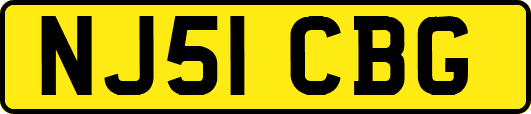 NJ51 CBG